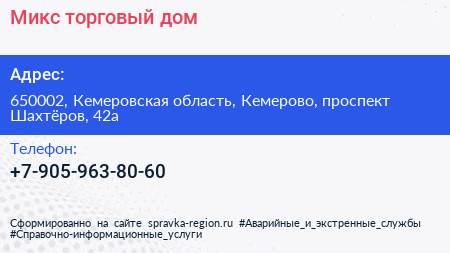 Микс торговый дом

Адрес:

650002, Кемеровская область, Кемерово, проспект Шахтёров, 42а

Телефон:

+7-905-963-80-60

Сформированно на сайте spravka-region.ru #Аварийные_и_экстренные_службы #Справочно-информационные_услуги